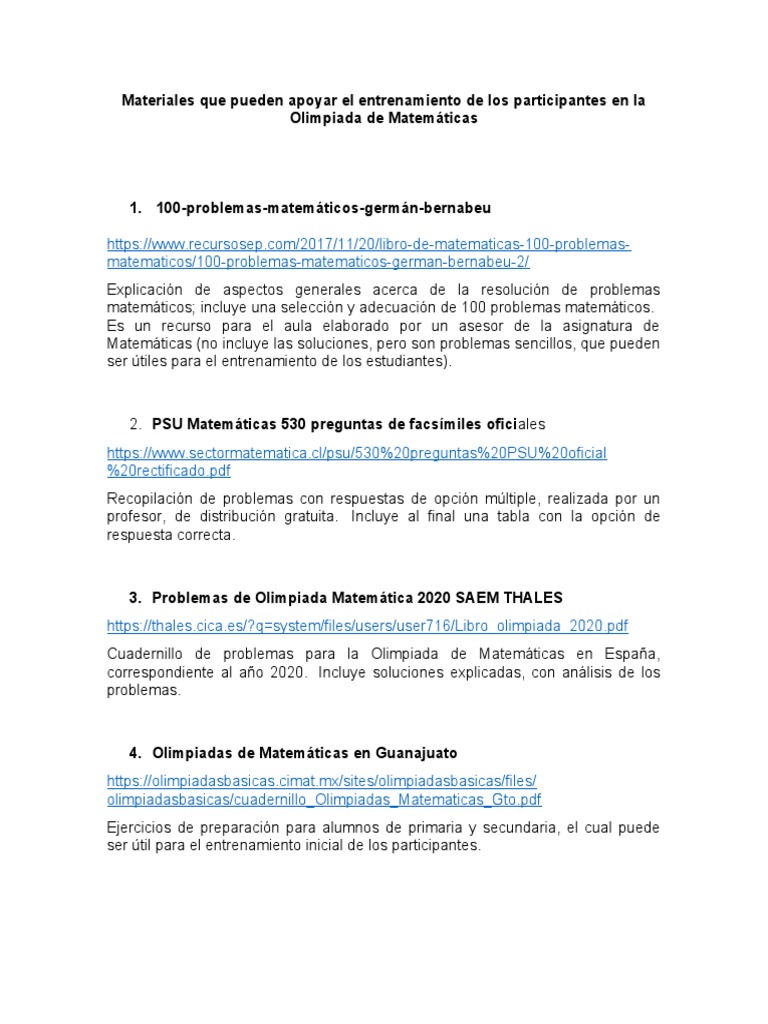 Materiales que pueden apoyar el entrenamiento de los participantes en la Olimpiada de Matemáticas

1. 100-problemas-matemáticos-germán-bernabeu

https://www.recursosep.com/2017/11/20/libro-de-matematicas-100-problemas-matematicos/100-problemas-matematicos-german-bernabeu-2/

Explicación de aspectos generales acerca de la resolución de problemas matemáticos; incluye una selección y adecuación de 100 problemas matemáticos. Es un recurso para el aula elaborado por un asesor de la asignatura de Matemáticas (no incluye las soluciones, pero son problemas sencillos, que pueden ser útiles para el entrenamiento de los estudiantes).

2. PSU Matemáticas 530 preguntas de facsímiles oficiales

https://www.sectormatematica.cl/psu/530%20preguntas%20PSU%20oficial%20rectificado.pdf

Recopilación de problemas con respuestas de opción múltiple, realizada por un profesor, de distribución gratuita. Incluye al final una tabla con la opción de respuesta correcta.

3. Problemas de Olimpiada Matemática 2020 SAEM THALES

https://thales.cica.es/?q=system/files/users/user716/Libro_olimpiada_2020.pdf

Cuadernillo de problemas para la Olimpiada de Matemáticas en España, correspondiente al año 2020. Incluye soluciones explicadas, con análisis de los problemas.

4. Olimpiadas de Matemáticas en Guanajuato

https://olimpiadasbasicas.cimat.mx/sites/olimpiadasbasicas/files/olimpiadasbasicas/cuadernillo_Olimpiadas_Matematicas_Gto.pdf

Ejercicios de preparación para alumnos de primaria y secundaria, el cual puede ser útil para el entrenamiento inicial de los participantes.